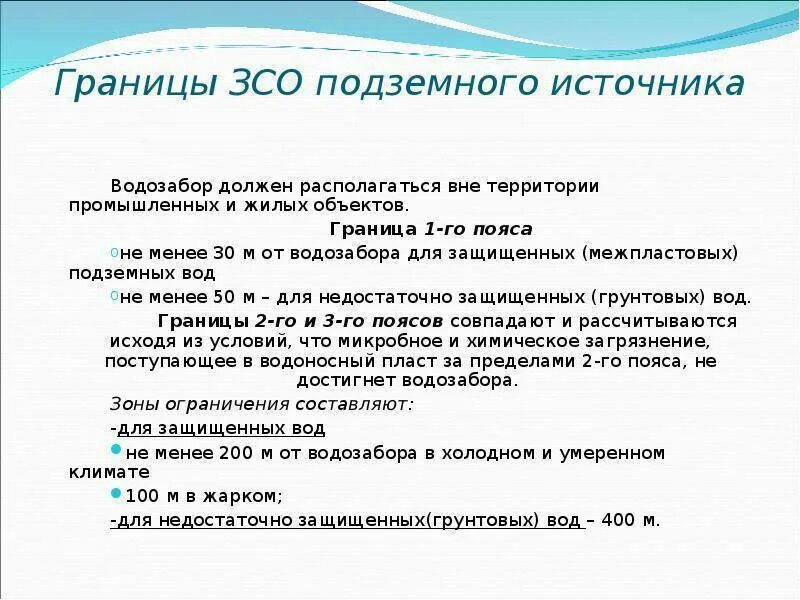 Границы ЗСО подземного источника

Водозабор должен располагаться вне территории промышленных и жилых объектов.

Граница 1-го пояса

не менее 30 м от водозабора для защищенных (межпластовых) подземных вод

не менее 50 м – для недостаточно защищенных (грунтовых) вод.

Границы 2-го и 3-го поясов совпадают и рассчитываются исходя из условий, что микробное и химическое загрязнение, поступающее в водоносный пласт за пределами 2-го пояса, не достигнет водозабора.

Зоны ограничения составляют:

-для защищенных вод

не менее 200 м от водозабора в холодном и умеренном климате

100 м в жарком;

-для недостаточно защищенных(грунтовых) вод – 400 м.